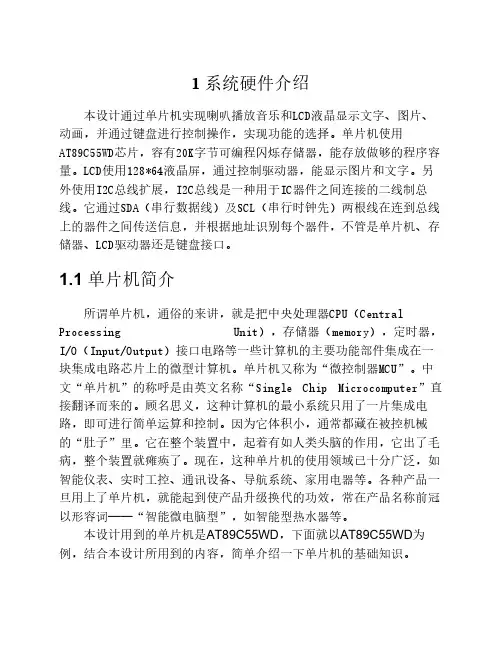 1 系统硬件介绍

本设计通过单片机实现喇叭播放音乐和LCD液晶显示文字、图片、动画，并通过键盘进行控制操作，实现功能的选择。单片机使用AT89C55WD芯片，容有20K字节可编程闪烁存储器，能存放做够的程序容量。LCD使用128*64液晶屏，通过控制驱动器，能显示图片和文字。另外使用I2C总线扩展，I2C总线是一种用于IC器件之间连接的二线制总线。它通过SDA（串行数据线）及SCL（串行时钟先）两根线在连到总线上的器件之间传送信息，并根据地址识别每个器件，不管是单片机、存储器、LCD驱动器还是键盘接口。

1.1 单片机简介

所谓单片机，通俗的来讲，就是把中央处理器CPU（Central Processing Unit），存储器（memory），定时器，I/O（Input/Output）接口电路等一些计算机的主要功能部件集成在一块集成电路芯片上的微型计算机。单片机又称为“微控制器MCU”。中文“单片机”的称呼是由英文名称“Single Chip Microcomputer”直接翻译而来的。顾名思义，这种计算机的最小系统只用了一片集成电路，即可进行简单运算和控制。因为它体积小，通常都藏在被控机械的“肚子”里。它在整个装置中，起着有如人类头脑的作用，它出了毛病，整个装置就瘫痪了。现在，这种单片机的使用领域已十分广泛，如智能仪表、实时工控、通讯设备、导航系统、家用电器等。各种产品一旦用上了单片机，就能起到使产品升级换代的功效，常在产品名称前冠以形容词——“智能微电脑型”，如智能型热水器等。

本设计用到的单片机是AT89C55WD，下面就以AT89C55WD为例，结合本设计所用到的内容，简单介绍一下单片机的基础知识。